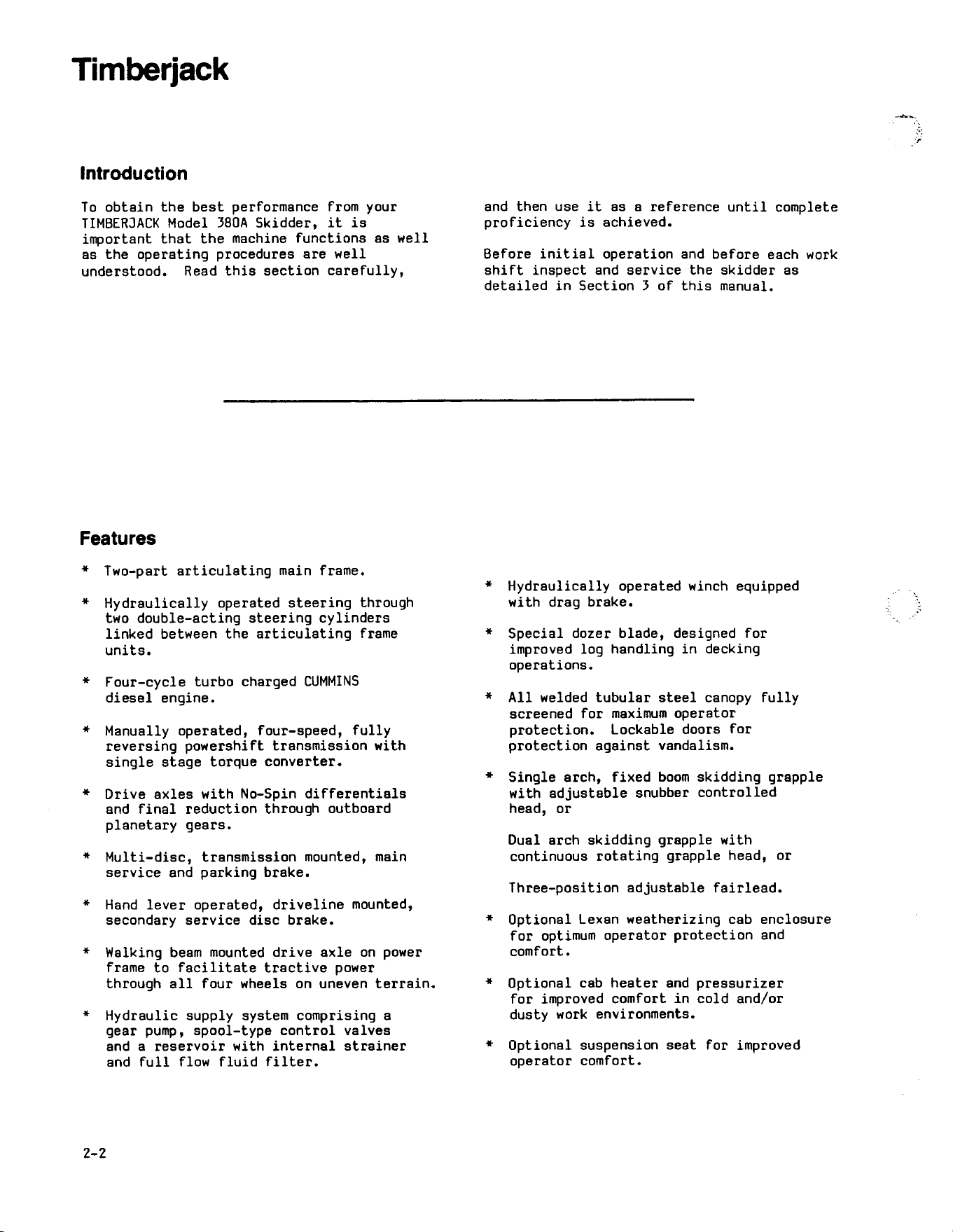 Timberjack

Introduction

To obtain the best performance from your TIMBERJACK Model 380A Skidder, it is important that the machine functions as well as the operating procedures are well understood. Read this section carefully, and then use it as a reference until complete proficiency is achieved.

Before initial operation and before each work shift inspect and service the skidder as detailed in Section 3 of this manual.

Features

* Two-part articulating main frame.

* Hydraulically operated steering through two double-acting steering cylinders linked between the articulating frame units.

* Four-cycle turbo charged CUMMINS diesel engine.

* Manually operated, four-speed, fully reversing powershift transmission with single stage torque converter.

* Drive axles with No-Spin differentials and final reduction through outboard planetary gears.

* Multi-disc, transmission mounted, main service and parking brake.

* Hand lever operated, driveline mounted, secondary service disc brake.

* Walking beam mounted drive axle on power frame to facilitate tractive power through all four wheels on uneven terrain.

* Hydraulic supply system comprising a gear pump, spool-type control valves and a reservoir with internal strainer and full flow fluid filter.

* Hydraulically operated winch equipped with drag brake.

* Special dozer blade, designed for improved log handling in decking operations.

* All welded tubular steel canopy fully screened for maximum operator protection. Lockable doors for protection against vandalism.

* Single arch, fixed boom skidding grapple with adjustable snubber controlled head, or

Dual arch skidding grapple with continuous rotating grapple head, or

Three-position adjustable fairlead.

* Optional Lexan weatherizing cab enclosure for optimum operator protection and comfort.

* Optional cab heater and pressurizer for improved comfort in cold and/or dusty work environments.

* Optional suspension seat for improved operator comfort.

2-2